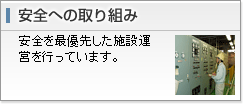 安全への取り組み

安全を最優先した施設運営を行っています。